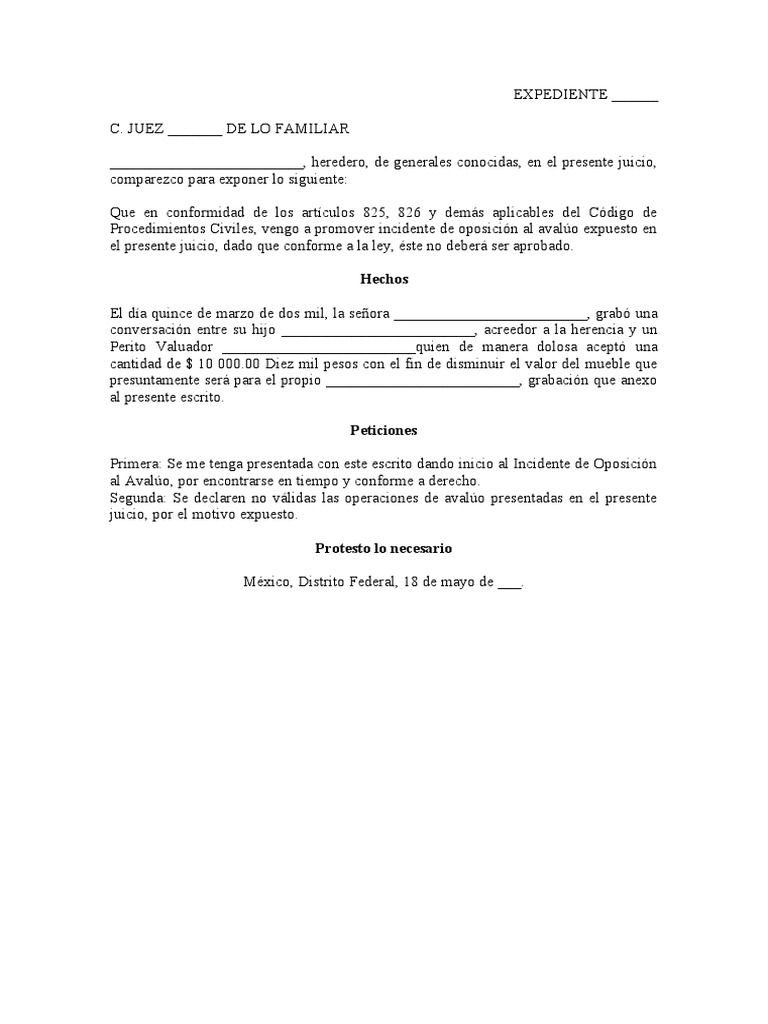 EXPEDIENTE ______

C. JUEZ ________ DE LO FAMILIAR

____________________________, heredero, de generales conocidas, en el presente juicio, comparezco para exponer lo siguiente:

Que en conformidad de los artículos 825, 826 y demás aplicables del Código de Procedimientos Civiles, vengo a promover incidente de oposición al avalúo expuesto en el presente juicio, dado que conforme a la ley, éste no deberá ser aprobado.

Hechos

El día quince de marzo de dos mil, la señora ____________________________, grabó una conversación entre su hijo ____________________________, acreedor a la herencia y un Perito Valuador ____________________________quien de manera dolosa aceptó una cantidad de $ 10 000.00 Diez mil pesos con el fin de disminuir el valor del mueble que presuntamente será para el propio ____________________________, grabación que anexo al presente escrito.

Peticiones

Primera: Se me tenga presentada con este escrito dando inicio al Incidente de Oposición al Avalúo, por encontrarse en tiempo y conforme a derecho.
Segunda: Se declaren no válidas las operaciones de avalúo presentadas en el presente juicio, por el motivo expuesto.

Protesto lo necesario

México, Distrito Federal, 18 de mayo de ____.